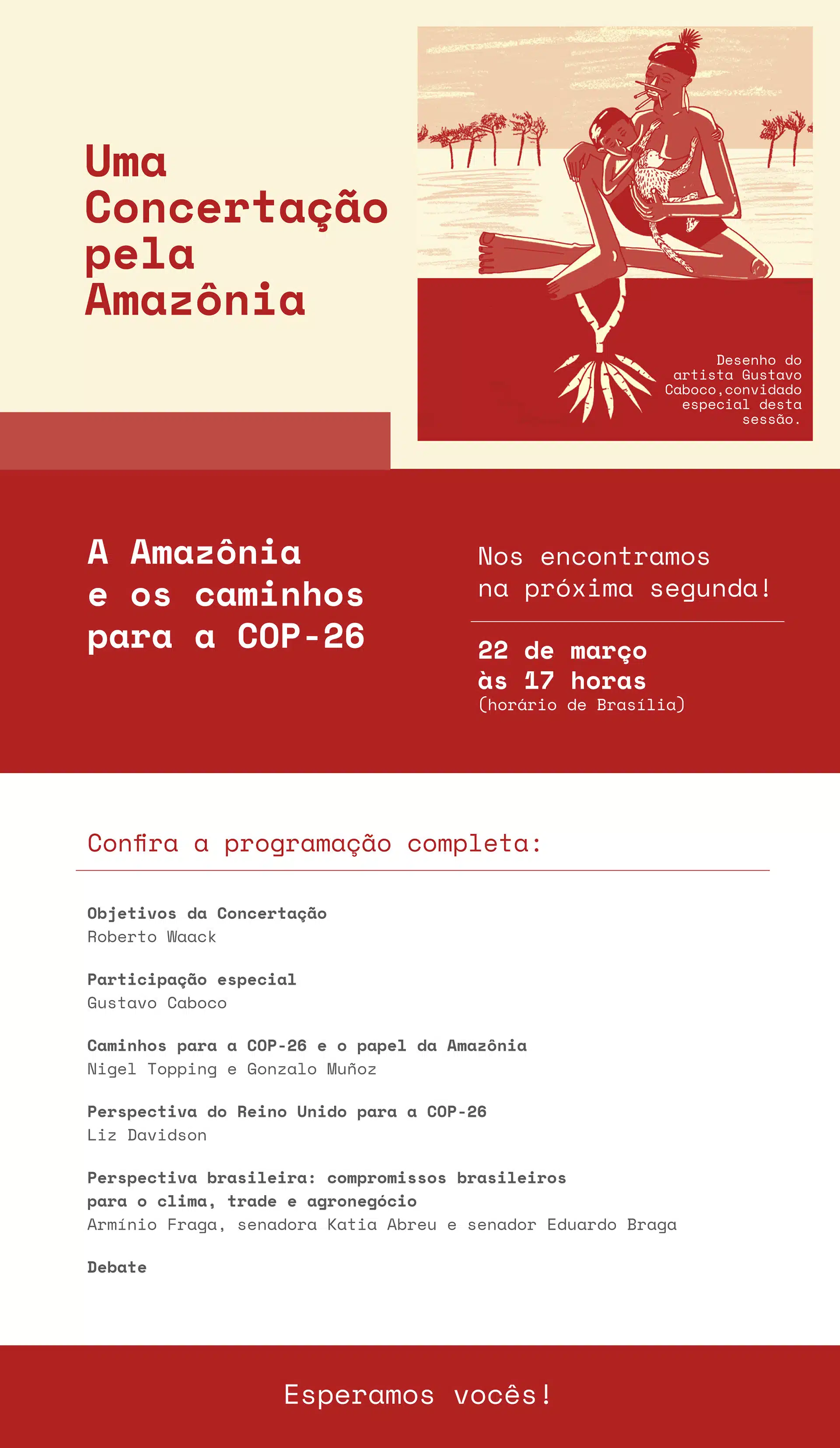 Uma Concertação pela Amazônia

Desenho do artista Gustavo Caboco,convidado especial desta sessão.

A Amazônia e os caminhos para a COP-26

Nos encontramos na próxima segunda!

22 de março às 17 horas
(horário de Brasília)

Confira a programação completa:

Objetivos da Concertação
Roberto Waack

Participação especial
Gustavo Caboco

Caminhos para a COP-26 e o papel da Amazônia
Nigel Topping e Gonzalo Muñoz

Perspectiva do Reino Unido para a COP-26
Liz Davidson

Perspectiva brasileira: compromissos brasileiros para o clima, trade e agronegócio
Armínio Fraga, senadora Katia Abreu e senador Eduardo Braga

Debate

Esperamos vocês!